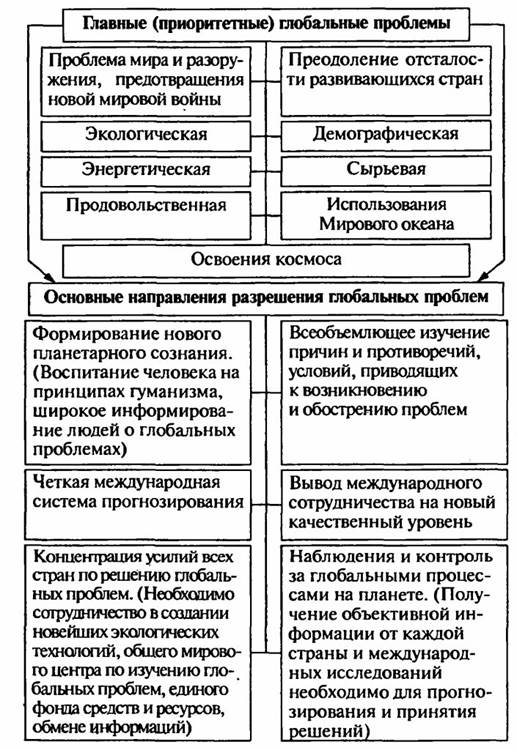 Главные (приоритетные) глобальные проблемы

Проблема мира и разоружения, предотвращения новой мировой войны

Преодоление отсталости развивающихся стран

Экологическая

Демографическая

Энергетическая

Сырьевая

Продовольственная

Использования Мирового океана

Освоения космоса

Основные направления разрешения глобальных проблем

Формирование нового планетарного сознания. (Воспитание человека на принципах гуманизма, широкое информирование людей о глобальных проблемах)

Всеобъемлющее изучение причин и противоречий, условий, приводящих к возникновению и обострению проблем

Четкая международная система прогнозирования

Вывод международного сотрудничества на новый качественный уровень

Концентрация усилий всех стран по решению глобальных проблем. (Необходимо сотрудничество в создании новейших экологических технологий, общего мирового центра по изучению глобальных проблем, единого фонда средств и ресурсов, обмене информаций)

Наблюдения и контроль за глобальными процессами на планете. (Получение объективной информации от каждой страны и международных исследований необходимо для прогнозирования и принятия решений)